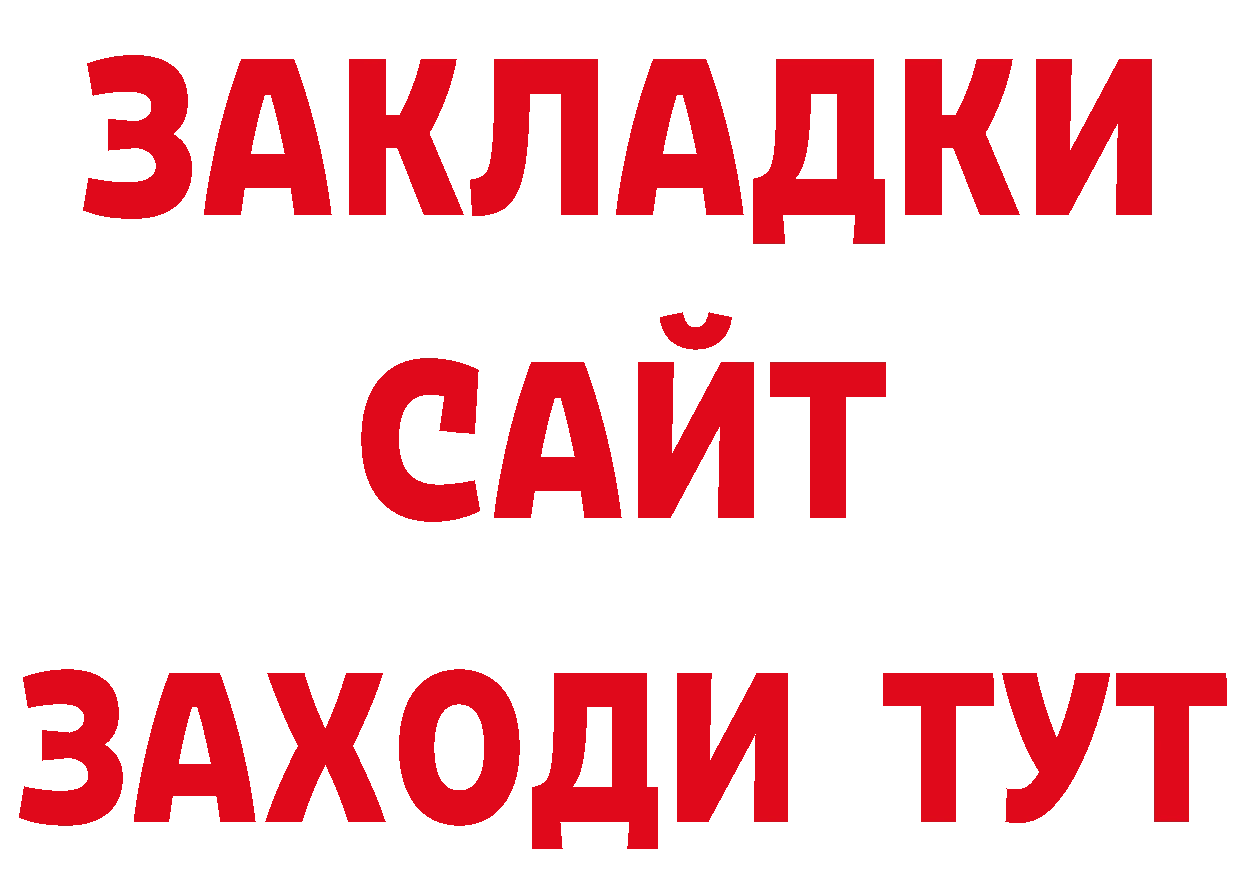 ЗАКЛАДКИ
САЙТ
ЗАХОДИ ТУТ